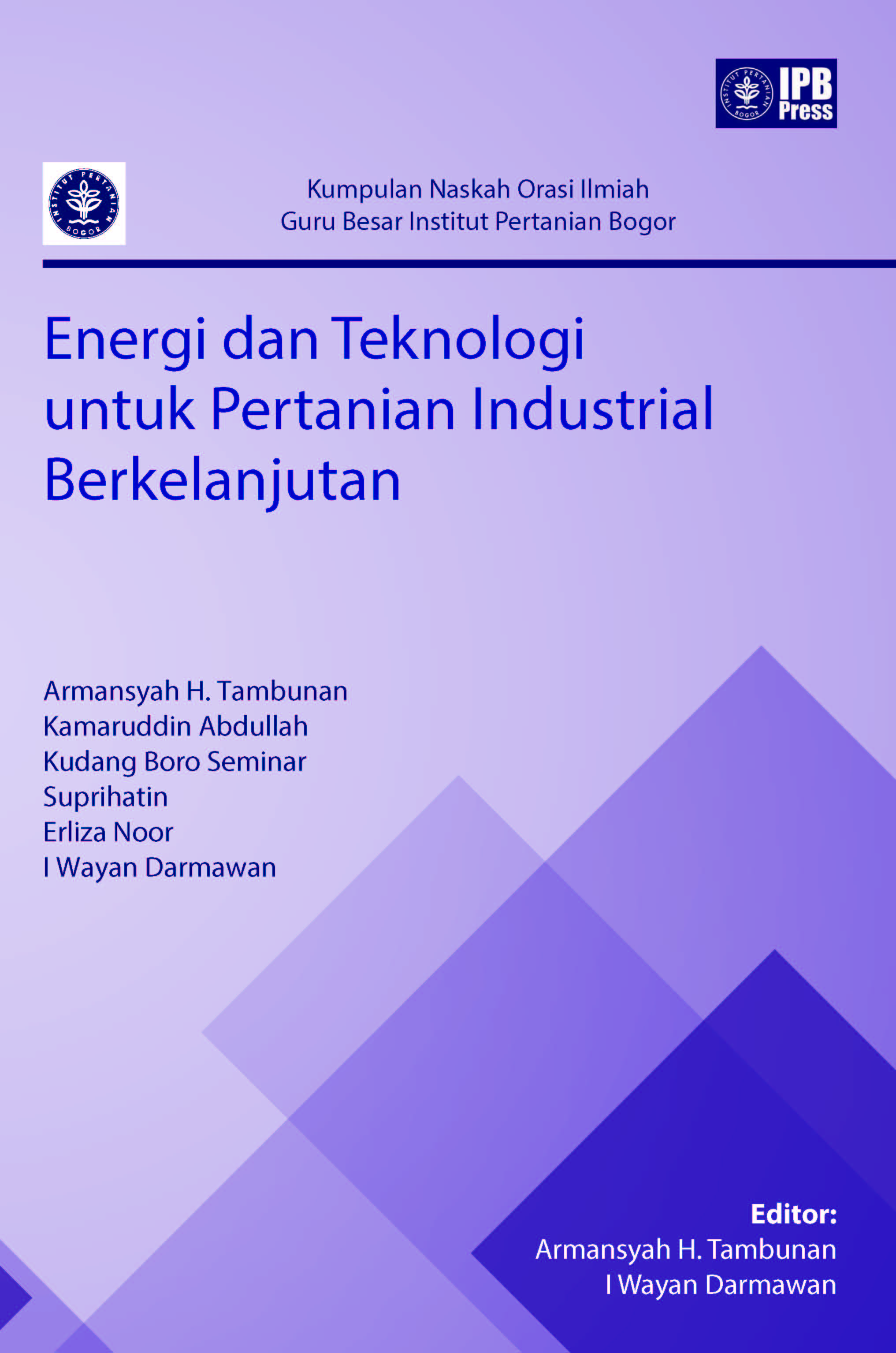 INSTITUT PERTANIAN BOGOR
IPB Press

INSTITUT PERTANIAN BOGOR

Kumpulan Naskah Orasi Ilmiah
Guru Besar Institut Pertanian Bogor

Energi dan Teknologi untuk Pertanian Industrial Berkelanjutan

Armansyah H. Tambunan
Kamaruddin Abdullah
Kudang Boro Seminar
Suprihatin
Erliza Noor
I Wayan Darmawan

Editor:
Armansyah H. Tambunan
I Wayan Darmawan